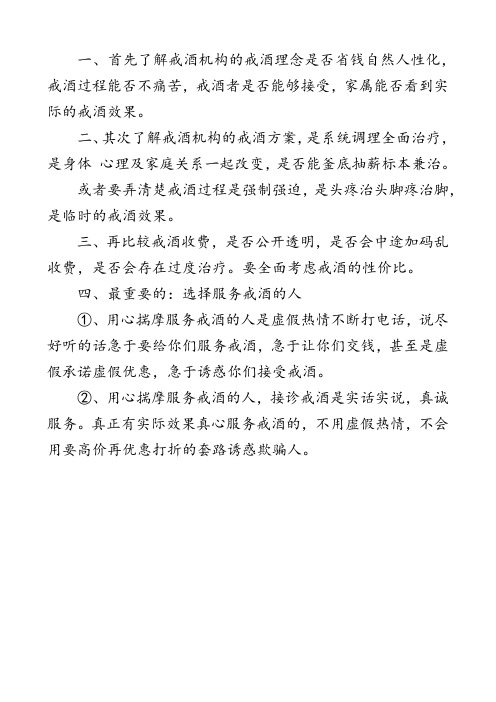 一、首先了解戒酒机构的戒酒理念是否省钱自然人性化，戒酒过程能否不痛苦，戒酒者是否能够接受，家属能否看到实际的戒酒效果。

二、其次了解戒酒机构的戒酒方案，是系统调理全面治疗，是身体 心理及家庭关系一起改变，是否能釜底抽薪标本兼治。

或者要弄清楚戒酒过程是强制强迫，是头疼治头脚疼治脚，是临时的戒酒效果。

三、再比较戒酒收费，是否公开透明，是否会中途加码乱收费，是否会存在过度治疗。要全面考虑戒酒的性价比。

四、最重要的：选择服务戒酒的人

①、用心揣摩服务戒酒的人是虚假热情不断打电话，说尽好听的话急于要给你们服务戒酒，急于让你们交钱，甚至是虚假承诺虚假优惠，急于诱惑你们接受戒酒。

②、用心揣摩服务戒酒的人，接诊戒酒是实话实说，真诚服务。真正有实际效果真心服务戒酒的，不用虚假热情，不会用要高价再优惠打折的套路诱惑欺骗人。